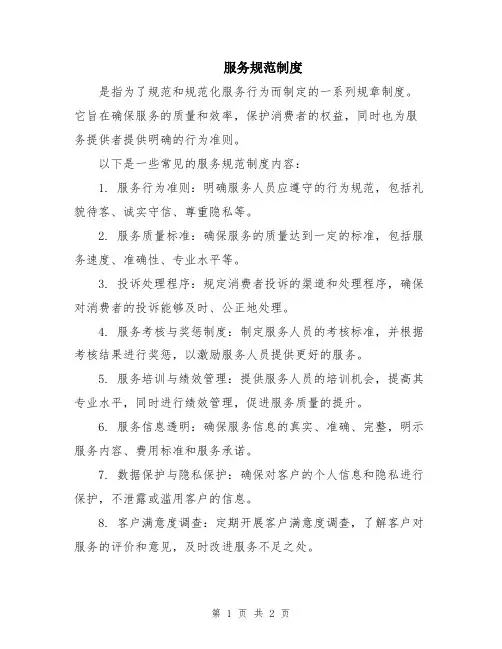 服务规范制度

是指为了规范和规范化服务行为而制定的一系列规章制度。它旨在确保服务的质量和效率，保护消费者的权益，同时也为服务提供者提供明确的行为准则。

以下是一些常见的服务规范制度内容：

1. 服务行为准则：明确服务人员应遵守的行为规范，包括礼貌待客、诚实守信、尊重隐私等。

2. 服务质量标准：确保服务的质量达到一定的标准，包括服务速度、准确性、专业水平等。

3. 投诉处理程序：规定消费者投诉的渠道和处理程序，确保对消费者的投诉能够及时、公正地处理。

4. 服务考核与奖惩制度：制定服务人员的考核标准，并根据考核结果进行奖惩，以激励服务人员提供更好的服务。

5. 服务培训与绩效管理：提供服务人员的培训机会，提高其专业水平，同时进行绩效管理，促进服务质量的提升。

6. 服务信息透明：确保服务信息的真实、准确、完整，明示服务内容、费用标准和服务承诺。

7. 数据保护与隐私保护：确保对客户的个人信息和隐私进行保护，不泄露或滥用客户的信息。

8. 客户满意度调查：定期开展客户满意度调查，了解客户对服务的评价和意见，及时改进服务不足之处。

第 1 页 共 2 页